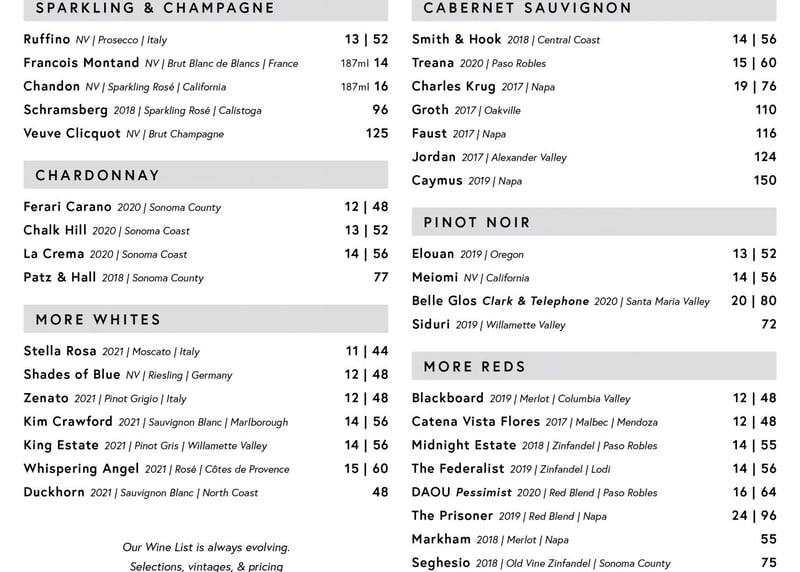 SPARKLING & CHAMPAGNE

Ruffino NV | Prosecco | Italy 13 | 52
Francois Montand NV | Brut Blanc de Blancs | France 187ml 14
Chandon NV | Sparkling Rosé | California 187ml 16
Schramsberg 2018 | Sparkling Rosé | Calistoga 96
Veuve Clicquot NV | Brut Champagne 125

CHARDONNAY

Ferari Carano 2020 | Sonoma County 12 | 48
Chalk Hill 2020 | Sonoma Coast 13 | 52
La Crema 2020 | Sonoma Coast 14 | 56
Patz & Hall 2018 | Sonoma County 77

MORE WHITES

Stella Rosa 2021 | Moscato | Italy 11 | 44
Shades of Blue NV | Riesling | Germany 12 | 48
Zenato 2021 | Pinot Grigio | Italy 12 | 48
Kim Crawford 2021 | Sauvignon Blanc | Marlborough 14 | 56
King Estate 2021 | Pinot Gris | Willamette Valley 14 | 56
Whispering Angel 2021 | Rosé | Côtes de Provence 15 | 60
Duckhorn 2021 | Sauvignon Blanc | North Coast 48

Our Wine List is always evolving.
Selections, vintages, & pricing

CABERNET SAUVIGNON

Smith & Hook 2018 | Central Coast 14 | 56
Treana 2020 | Paso Robles 15 | 60
Charles Krug 2017 | Napa 19 | 76
Groth 2017 | Oakville 110
Faust 2017 | Napa 116
Jordan 2017 | Alexander Valley 124
Caymus 2019 | Napa 150

PINOT NOIR

Elouan 2019 | Oregon 13 | 52
Meiomi NV | California 14 | 56
Belle Glos Clark & Telephone 2020 | Santa Maria Valley 20 | 80
Siduri 2019 | Willamette Valley 72

MORE REDS

Blackboard 2019 | Merlot | Columbia Valley 12 | 48
Catena Vista Flores 2017 | Malbec | Mendoza 12 | 48
Midnight Estate 2018 | Zinfandel | Paso Robles 14 | 55
The Federalist 2019 | Zinfandel | Lodi 14 | 56
DAOU Pessimist 2020 | Red Blend | Paso Robles 16 | 64
The Prisoner 2019 | Red Blend | Napa 24 | 96
Markham 2018 | Merlot | Napa 55
Seghesio 2018 | Old Vine Zinfandel | Sonoma County 75